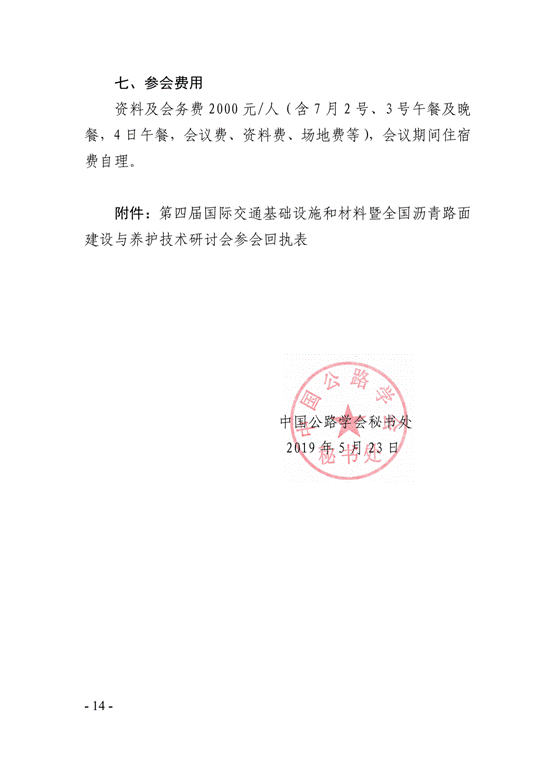 七、参会费用

资料及会务费 2000 元/人（含 7 月 2 号、3 号午餐及晚餐，4 日午餐，会议费、资料费、场地费等），会议期间住宿费自理。

附件：第四届国际交通基础设施和材料暨全国沥青路面建设与养护技术研讨会参会回执表

中国公路学会
秘书处

中国公路学会秘书处
2019 年 5 月 23 日

- 14 -